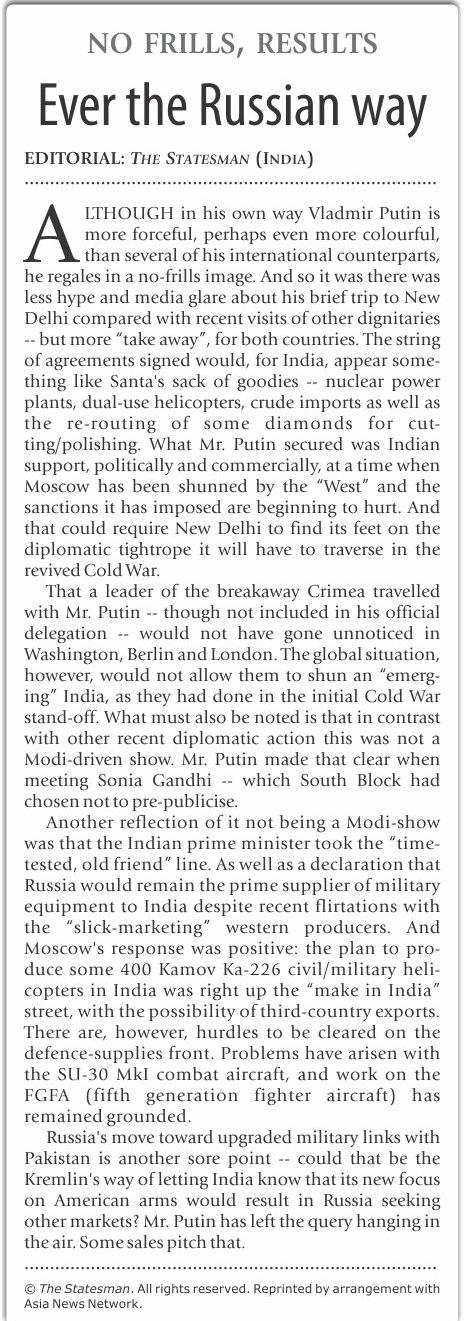 NO FRILLS, RESULTS

Ever the Russian way

EDITORIAL: THE STATESMAN (INDIA)

ALTHOUGH in his own way Vladmir Putin is more forceful, perhaps even more colourful, than several of his international counterparts, he regales in a no-frills image. And so it was there was less hype and media glare about his brief trip to New Delhi compared with recent visits of other dignitaries -- but more "take away", for both countries. The string of agreements signed would, for India, appear something like Santa's sack of goodies -- nuclear power plants, dual-use helicopters, crude imports as well as the re-routing of some diamonds for cutting/polishing. What Mr. Putin secured was Indian support, politically and commercially, at a time when Moscow has been shunned by the "West" and the sanctions it has imposed are beginning to hurt. And that could require New Delhi to find its feet on the diplomatic tightrope it will have to traverse in the revived Cold War.

That a leader of the breakaway Crimea travelled with Mr. Putin -- though not included in his official delegation -- would not have gone unnoticed in Washington, Berlin and London. The global situation, however, would not allow them to shun an "emerging" India, as they had done in the initial Cold War stand-off. What must also be noted is that in contrast with other recent diplomatic action this was not a Modi-driven show. Mr. Putin made that clear when meeting Sonia Gandhi -- which South Block had chosen not to pre-publicise.

Another reflection of it not being a Modi-show was that the Indian prime minister took the "time-tested, old friend" line. As well as a declaration that Russia would remain the prime supplier of military equipment to India despite recent flirtations with the "slick-marketing" western producers. And Moscow's response was positive: the plan to produce some 400 Kamov Ka-226 civil/military helicopters in India was right up the "make in India" street, with the possibility of third-country exports. There are, however, hurdles to be cleared on the defence-supplies front. Problems have arisen with the SU-30 MkI combat aircraft, and work on the FGFA (fifth generation fighter aircraft) has remained grounded.

Russia's move toward upgraded military links with Pakistan is another sore point -- could that be the Kremlin's way of letting India know that its new focus on American arms would result in Russia seeking other markets? Mr. Putin has left the query hanging in the air. Some sales pitch that.

© The Statesman. All rights reserved. Reprinted by arrangement with Asia News Network.